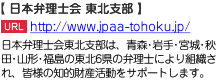 【 日本弁理士会 東北支部 】

URL http://www.jpaa-tohoku.jp/

日本弁理士会東北支部は、青森・岩手・宮城・秋田・山形・福島の東北6県の弁理士により組織され、皆様の知的財産活動をサポートします。